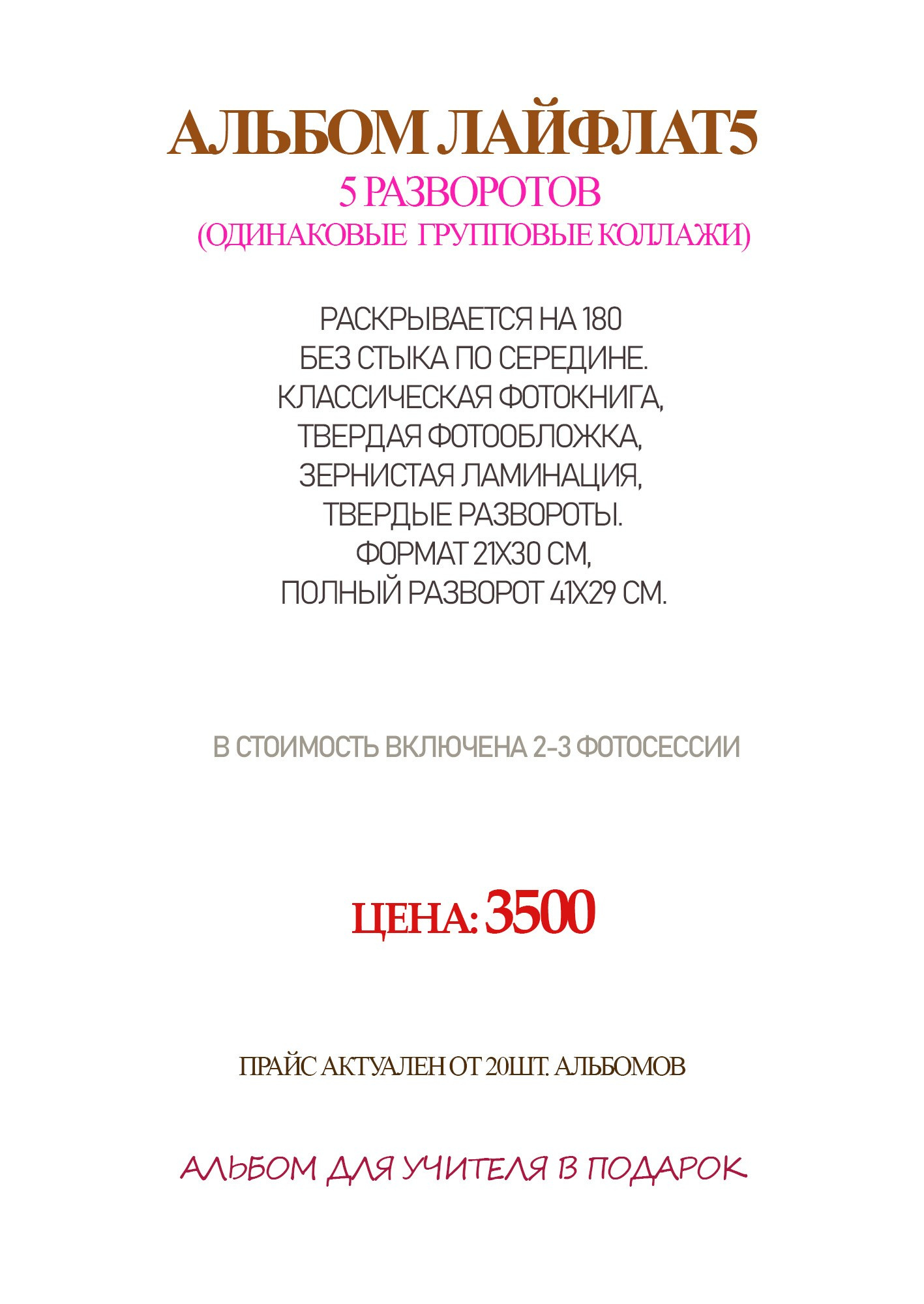 АЛЬБОМ ЛАЙФЛАТ5
5 РАЗВОРОТОВ
(ОДИНАКОВЫЕ ГРУППОВЫЕ КОЛЛАЖИ)

РАСКРЫВАЕТСЯ НА 180
БЕЗ СТЫКА ПО СЕРЕДИНЕ.
КЛАССИЧЕСКАЯ ФОТОКНИГА,
ТВЕРДАЯ ФОТООБЛОЖКА,
ЗЕРНИСТАЯ ЛАМИНАЦИЯ,
ТВЕРДЫЕ РАЗВОРОТЫ.
ФОРМАТ 21Х30 СМ,
ПОЛНЫЙ РАЗВОРОТ 41Х29 СМ.

В СТОИМОСТЬ ВКЛЮЧЕНА 2-3 ФОТОСЕССИИ

ЦЕНА: 3500

ПРАЙС АКТУАЛЕН ОТ 20ШТ. АЛЬБОМОВ

АЛЬБОМ ДЛЯ УЧИТЕЛЯ В ПОДАРОК